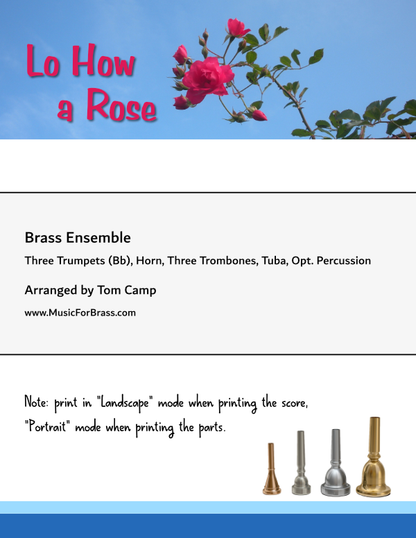 Lo How a Rose

Brass Ensemble

Three Trumpets (Bb), Horn, Three Trombones, Tuba, Opt. Percussion

Arranged by Tom Camp

www.MusicForBrass.com

Note: print in "Landscape" mode when printing the score, "Portrait" mode when printing the parts.